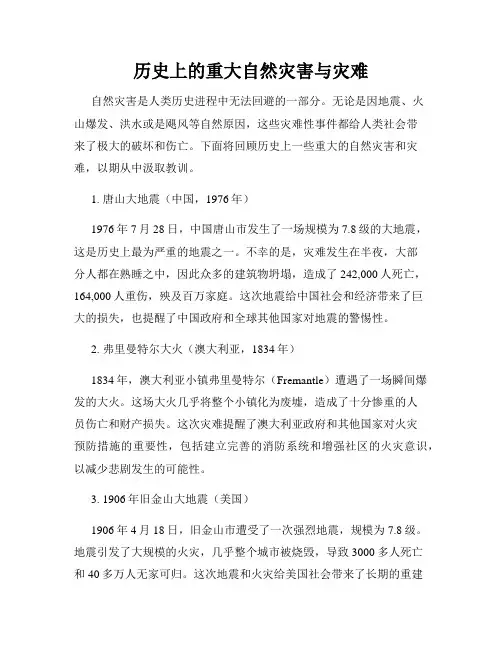 历史上的重大自然灾害与灾难

自然灾害是人类历史进程中无法回避的一部分。无论是因地震、火山爆发、洪水或是飓风等自然原因，这些灾难性事件都给人类社会带来了极大的破坏和伤亡。下面将回顾历史上一些重大的自然灾害和灾难，以期从中汲取教训。

1. 唐山大地震（中国，1976年）

1976年7月28日，中国唐山市发生了一场规模为7.8级的大地震，这是历史上最为严重的地震之一。不幸的是，灾难发生在半夜，大部分人都在熟睡之中，因此众多的建筑物坍塌，造成了242,000人死亡，164,000人重伤，殃及百万家庭。这次地震给中国社会和经济带来了巨大的损失，也提醒了中国政府和全球其他国家对地震的警惕性。

2. 弗里曼特尔大火（澳大利亚，1834年）

1834年，澳大利亚小镇弗里曼特尔（Fremantle）遭遇了一场瞬间爆发的大火。这场大火几乎将整个小镇化为废墟，造成了十分惨重的人员伤亡和财产损失。这次灾难提醒了澳大利亚政府和其他国家对火灾预防措施的重要性，包括建立完善的消防系统和增强社区的火灾意识，以减少悲剧发生的可能性。

3. 1906年旧金山大地震（美国）

1906年4月18日，旧金山市遭受了一次强烈地震，规模为7.8级。地震引发了大规模的火灾，几乎整个城市被烧毁，导致3000多人死亡和40多万人无家可归。这次地震和火灾给美国社会带来了长期的重建